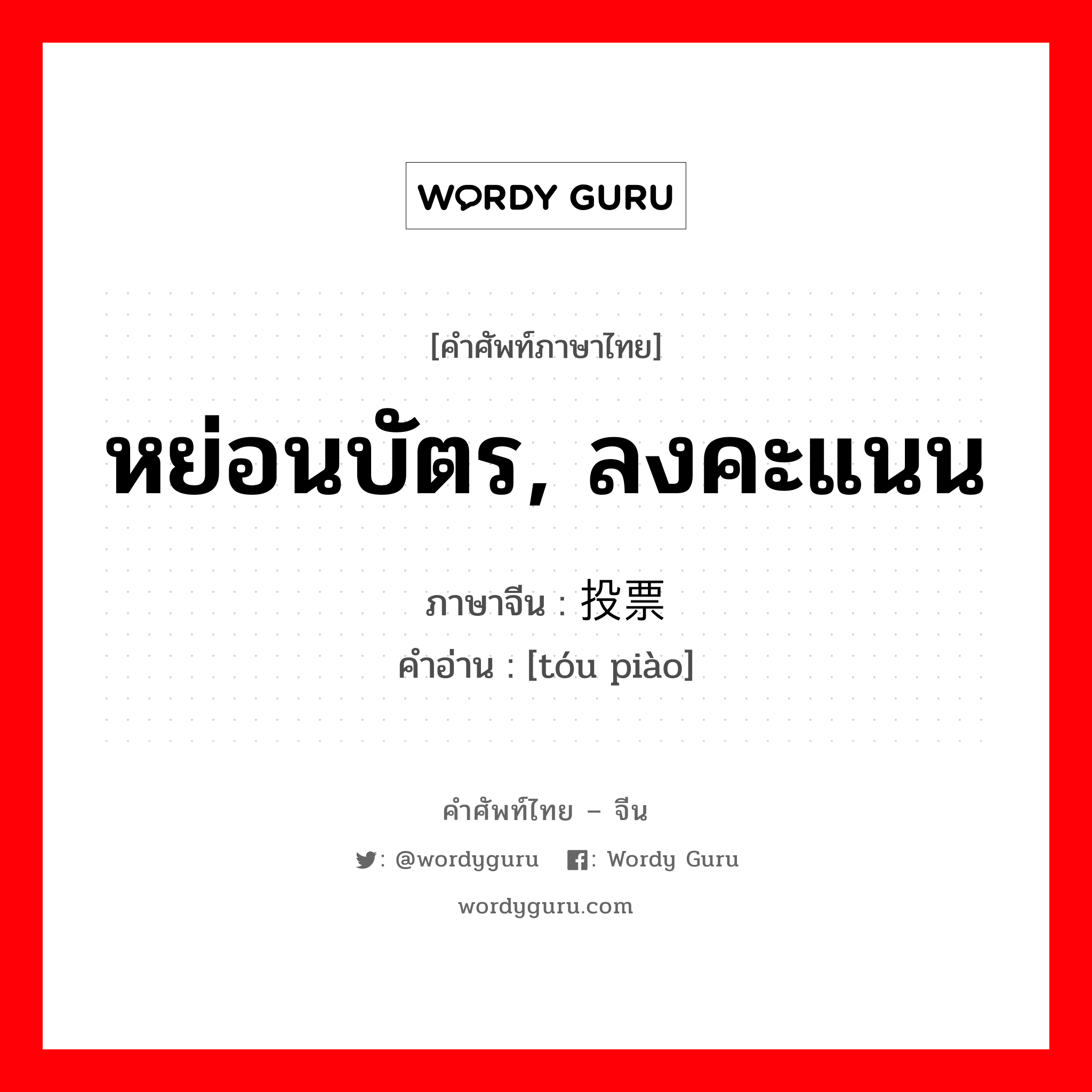 WORDY GURU

[คำศัพท์ภาษาไทย]

หย่อนบัตร, ลงคะแนน

ภาษาจีน : 投票

คำอ่าน : [tóu piào]

คำศัพท์ไทย – จีน

: @wordyguru : Wordy Guru

wordyguru.com